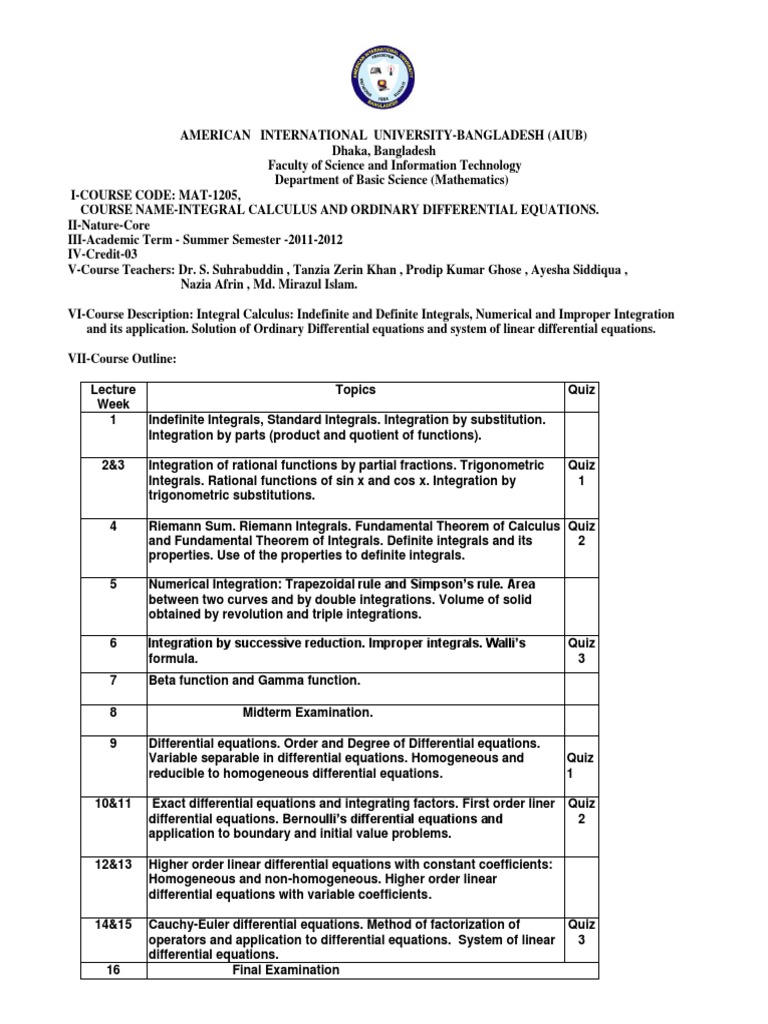 AMERICAN INTERNATIONAL UNIVERSITY-BANGLADESH (AIUB)
Dhaka, Bangladesh
Faculty of Science and Information Technology
Department of Basic Science (Mathematics)

I-COURSE CODE: MAT-1205,
COURSE NAME-INTEGRAL CALCULUS AND ORDINARY DIFFERENTIAL EQUATIONS.
II-Nature-Core
III-Academic Term - Summer Semester -2011-2012
IV-Credit-03
V-Course Teachers: Dr. S. Suhrabuddin , Tanzia Zerin Khan , Prodip Kumar Ghose , Ayesha Siddiqua , Nazia Afrin , Md. Mirazul Islam.

VI-Course Description: Integral Calculus: Indefinite and Definite Integrals, Numerical and Improper Integration and its application. Solution of Ordinary Differential equations and system of linear differential equations.

VII-Course Outline:

| Lecture Week | Topics | Quiz |
|---|---|---|
| 1 | Indefinite Integrals, Standard Integrals. Integration by substitution. Integration by parts (product and quotient of functions). | |
| 2&3 | Integration of rational functions by partial fractions. Trigonometric Integrals. Rational functions of sin x and cos x. Integration by trigonometric substitutions. | Quiz 1 |
| 4 | Riemann Sum. Riemann Integrals. Fundamental Theorem of Calculus and Fundamental Theorem of Integrals. Definite integrals and its properties. Use of the properties to definite integrals. | Quiz 2 |
| 5 | Numerical Integration: Trapezoidal rule and Simpson's rule. Area between two curves and by double integrations. Volume of solid obtained by revolution and triple integrations. | |
| 6 | Integration by successive reduction. Improper integrals. Walli's formula. | Quiz 3 |
| 7 | Beta function and Gamma function. | |
| 8 | Midterm Examination. | |
| 9 | Differential equations. Order and Degree of Differential equations. Variable separable in differential equations. Homogeneous and reducible to homogeneous differential equations. | Quiz 1 |
| 10&11 | Exact differential equations and integrating factors. First order liner differential equations. Bernoulli's differential equations and application to boundary and initial value problems. | Quiz 2 |
| 12&13 | Higher order linear differential equations with constant coefficients: Homogeneous and non-homogeneous. Higher order linear differential equations with variable coefficients. | |
| 14&15 | Cauchy-Euler differential equations. Method of factorization of operators and application to differential equations. System of linear differential equations. | Quiz 3 |
| 16 | Final Examination | |